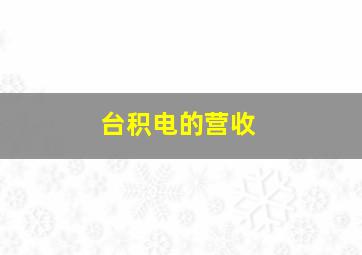 台积电的营收